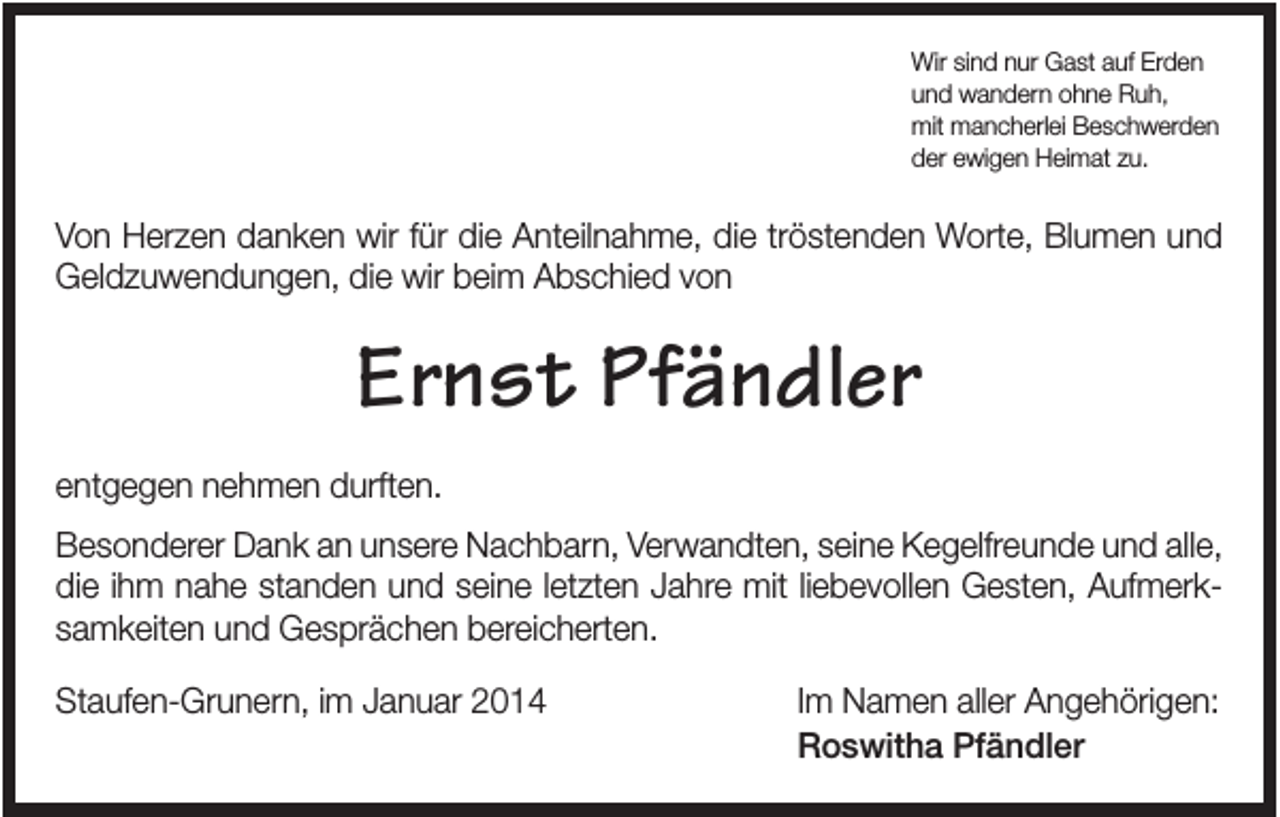 Wir sind nur Gast auf Erden
und wandern ohne Ruh,
mit mancherlei Beschwerden
der ewigen Heimat zu.

Von Herzen danken wir für die Anteilnahme, die tröstenden Worte, Blumen und Geldzuwendungen, die wir beim Abschied von

Ernst Pfändler

entgegen nehmen durften.

Besonderer Dank an unsere Nachbarn, Verwandten, seine Kegelfreunde und alle, die ihm nahe standen und seine letzten Jahre mit liebevollen Gesten, Aufmerksamkeiten und Gesprächen bereicherten.

Staufen-Grunern, im Januar 2014

Im Namen aller Angehörigen:
Roswitha Pfändler